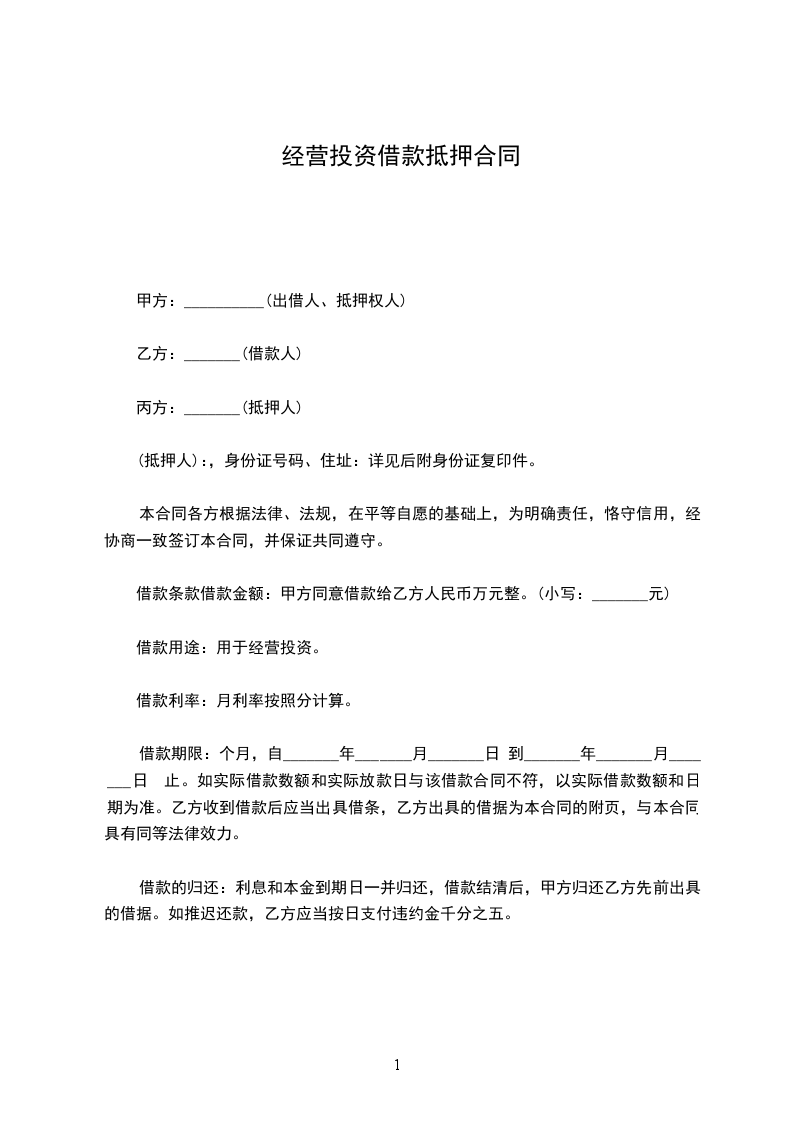 经营投资借款抵押合同

甲方：__________(出借人、抵押权人)

乙方：_______(借款人)

丙方：_______(抵押人)

(抵押人)：，身份证号码、住址：详见后附身份证复印件。

本合同各方根据法律、法规，在平等自愿的基础上，为明确责任，恪守信用，经协商一致签订本合同，并保证共同遵守。

借款条款借款金额：甲方同意借款给乙方人民币万元整。(小写：_______元)

借款用途：用于经营投资。

借款利率：月利率按照分计算。

借款期限：个月，自_______年_______月_______日 到_______年_______月_______日 止。如实际借款数额和实际放款日与该借款合同不符，以实际借款数额和日期为准。乙方收到借款后应当出具借条，乙方出具的借据为本合同的附页，与本合同具有同等法律效力。

借款的归还：利息和本金到期日一并归还，借款结清后，甲方归还乙方先前出具的借据。如推迟还款，乙方应当按日支付违约金千分之五。

1